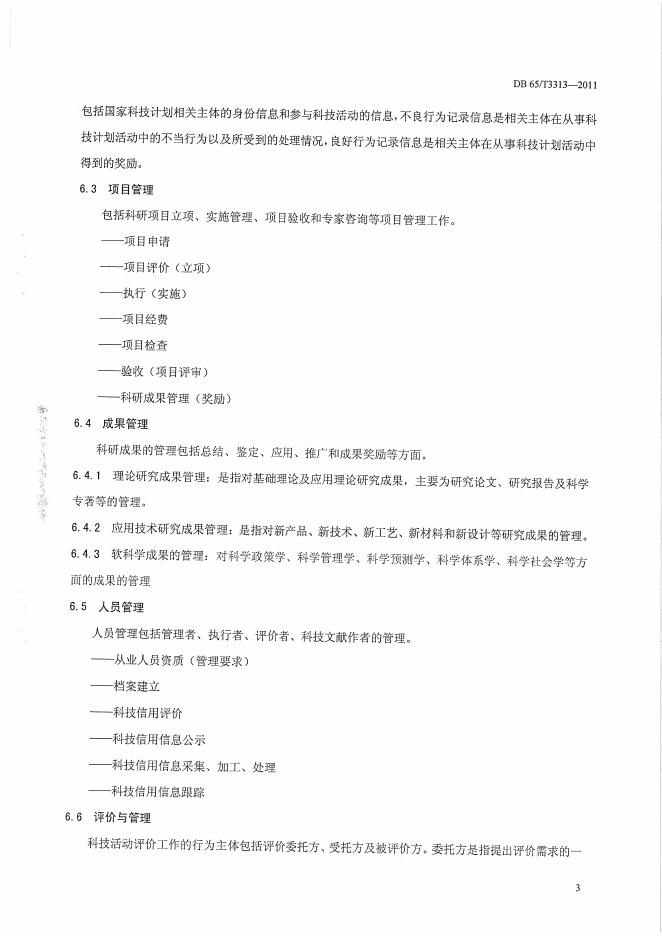 DB 65/T3313—2011

包括国家科技计划相关主体的身份信息和参与科技活动的信息，不良行为记录信息是相关主体在从事科技计划活动中的不当行为以及所受到的处理情况，良好行为记录信息是相关主体在从事科技计划活动中得到的奖励。

6.3 项目管理

包括科研项目立项、实施管理、项目验收和专家咨询等项目管理工作。

——项目申请

——项目评价（立项）

——执行（实施）

——项目经费

——项目检查

——验收（项目评审）

——科研成果管理（奖励）

6.4 成果管理

科研成果的管理包括总结、鉴定、应用、推广和成果奖励等方面。

6.4.1 理论研究成果管理：是指对基础理论及应用理论研究成果，主要为研究论文、研究报告及科学专著等的管理。

6.4.2 应用技术研究成果管理：是指对新产品、新技术、新工艺、新材料和新设计等研究成果的管理。

6.4.3 软科学成果的管理：对科学政策学、科学管理学、科学预测学、科学体系学、科学社会学等方面的成果的管理

6.5 人员管理

人员管理包括管理者、执行者、评价者、科技文献作者的管理。

——从业人员资质（管理要求）

——档案建立

——科技信用评价

——科技信用信息公示

——科技信用信息采集、加工、处理

——科技信用信息跟踪

6.6 评价与管理

科技活动评价工作的行为主体包括评价委托方、受托方及被评价方。委托方是指提出评价需求的一

3